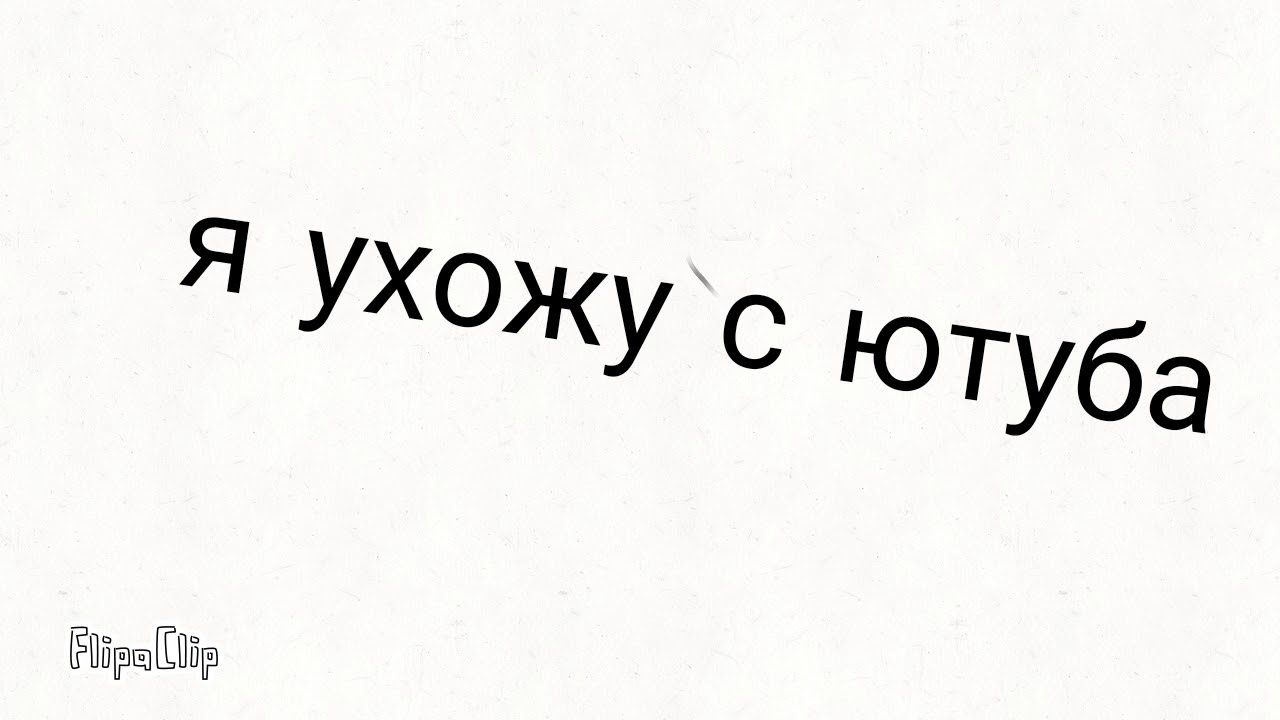 я ухожу с ютуба

FlipaClip